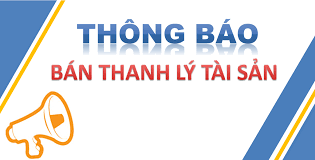 THÔNG BÁO
BÁN THANH LÝ TÀI SẢN